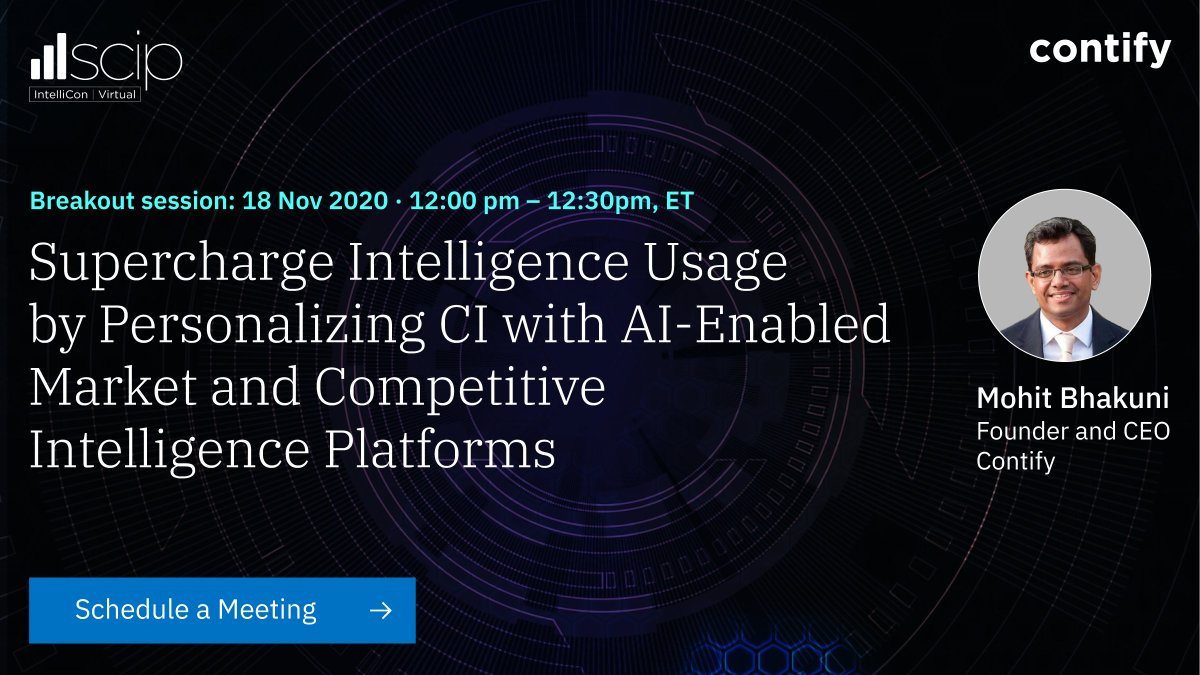 scip
IntelliCon | Virtual

contify

Breakout session: 18 Nov 2020 · 12:00 pm – 12:30pm, ET

Supercharge Intelligence Usage by Personalizing CI with AI-Enabled Market and Competitive Intelligence Platforms

Mohit Bhakuni
Founder and CEO
Contify

Schedule a Meeting →